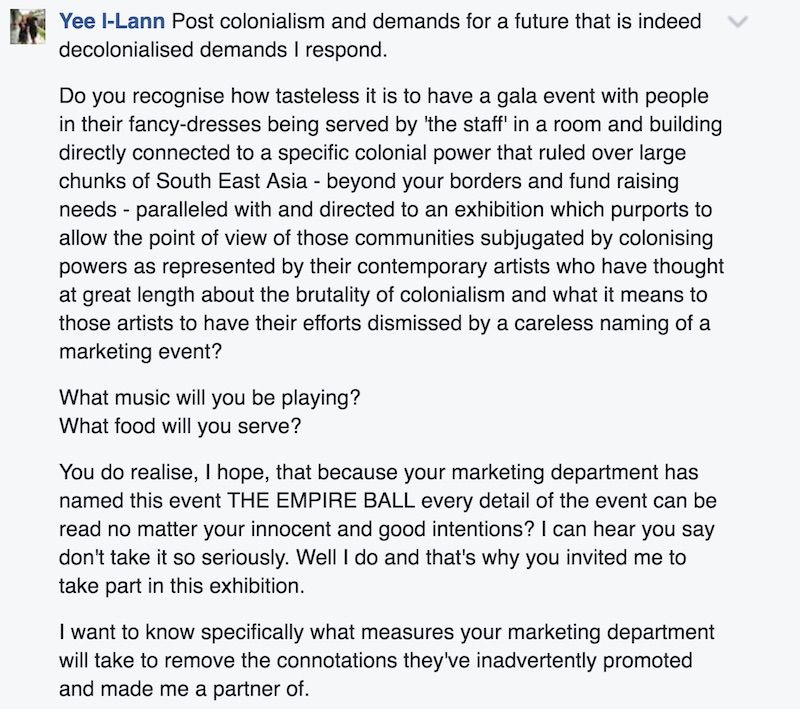 Yee I-Lann Post colonialism and demands for a future that is indeed decolonialised demands I respond.

Do you recognise how tasteless it is to have a gala event with people in their fancy-dresses being served by 'the staff' in a room and building directly connected to a specific colonial power that ruled over large chunks of South East Asia - beyond your borders and fund raising needs - paralleled with and directed to an exhibition which purports to allow the point of view of those communities subjugated by colonising powers as represented by their contemporary artists who have thought at great length about the brutality of colonialism and what it means to those artists to have their efforts dismissed by a careless naming of a marketing event?

What music will you be playing?
What food will you serve?

You do realise, I hope, that because your marketing department has named this event THE EMPIRE BALL every detail of the event can be read no matter your innocent and good intentions? I can hear you say don't take it so seriously. Well I do and that's why you invited me to take part in this exhibition.

I want to know specifically what measures your marketing department will take to remove the connotations they've inadvertently promoted and made me a partner of.